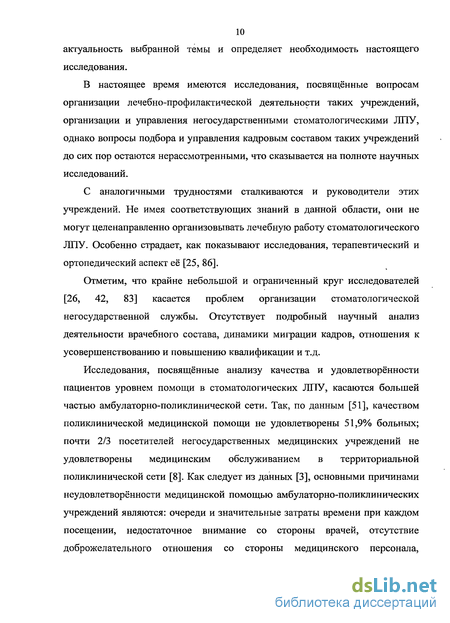 10

актуальность выбранной темы и определяет необходимость настоящего исследования.

В настоящее время имеются исследования, посвящённые вопросам организации лечебно-профилактической деятельности таких учреждений, организации и управления негосударственными стоматологическими ЛПУ, однако вопросы подбора и управления кадровым составом таких учреждений до сих пор остаются нерассмотренными, что сказывается на полноте научных исследований.

С аналогичными трудностями сталкиваются и руководители этих учреждений. Не имея соответствующих знаний в данной области, они не могут целенаправленно организовывать лечебную работу стоматологического ЛПУ. Особенно страдает, как показывают исследования, терапевтический и ортопедический аспект её [25, 86].

Отметим, что крайне небольшой и ограниченный круг исследователей [26, 42, 83] касается проблем организации стоматологической негосударственной службы. Отсутствует подробный научный анализ деятельности врачебного состава, динамики миграции кадров, отношения к усовершенствованию и повышению квалификации и т.д.

Исследования, посвящённые анализу качества и удовлетворённости пациентов уровнем помощи в стоматологических ЛПУ, касаются большей частью амбулаторно-поликлинической сети. Так, по данным [51], качеством поликлинической медицинской помощи не удовлетворены 51,9% больных; почти 2/3 посетителей негосударственных медицинских учреждений не удовлетворены медицинским обслуживанием в территориальной поликлинической сети [8]. Как следует из данных [3], основными причинами неудовлетворённости медицинской помощью амбулаторно-поликлинических учреждений являются: очереди и значительные затраты времени при каждом посещении, недостаточное внимание со стороны врачей, отсутствие доброжелательного отношения со стороны медицинского персонала,

dsLib.net
библиотека диссертаций